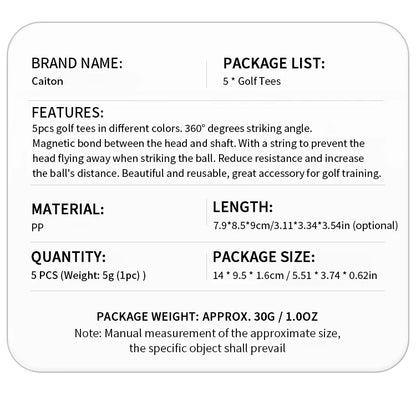 BRAND NAME:
Caiton

PACKAGE LIST:
5 * Golf Tees

FEATURES:
5pcs golf tees in different colors. 360° degrees striking angle. Magnetic bond between the head and shaft. With a string to prevent the head flying away when striking the ball. Reduce resistance and increase the ball's distance. Beautiful and reusable, great accessory for golf training.

MATERIAL:
PP

LENGTH:
7.9*8.5*9cm/3.11*3.34*3.54in (optional)

QUANTITY:
5 PCS (Weight: 5g (1pc) )

PACKAGE SIZE:
14 * 9.5 * 1.6cm / 5.51 * 3.74 * 0.62in

PACKAGE WEIGHT: APPROX. 30G / 1.0OZ
Note: Manual measurement of the approximate size, the specific object shall prevail